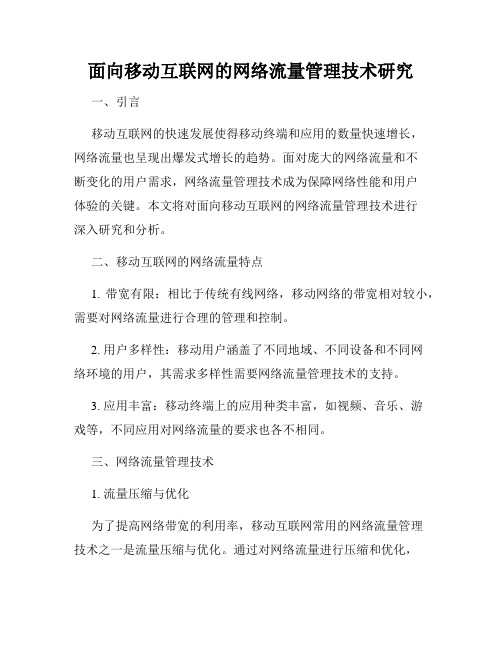 面向移动互联网的网络流量管理技术研究

一、引言

移动互联网的快速发展使得移动终端和应用的数量快速增长，网络流量也呈现出爆发式增长的趋势。面对庞大的网络流量和不断变化的用户需求，网络流量管理技术成为保障网络性能和用户体验的关键。本文将对面向移动互联网的网络流量管理技术进行深入研究和分析。

二、移动互联网的网络流量特点

1. 带宽有限：相比于传统有线网络，移动网络的带宽相对较小，需要对网络流量进行合理的管理和控制。

2. 用户多样性：移动用户涵盖了不同地域、不同设备和不同网络环境的用户，其需求多样性需要网络流量管理技术的支持。

3. 应用丰富：移动终端上的应用种类丰富，如视频、音乐、游戏等，不同应用对网络流量的要求也各不相同。

三、网络流量管理技术

1. 流量压缩与优化

为了提高网络带宽的利用率，移动互联网常用的网络流量管理技术之一是流量压缩与优化。通过对网络流量进行压缩和优化，